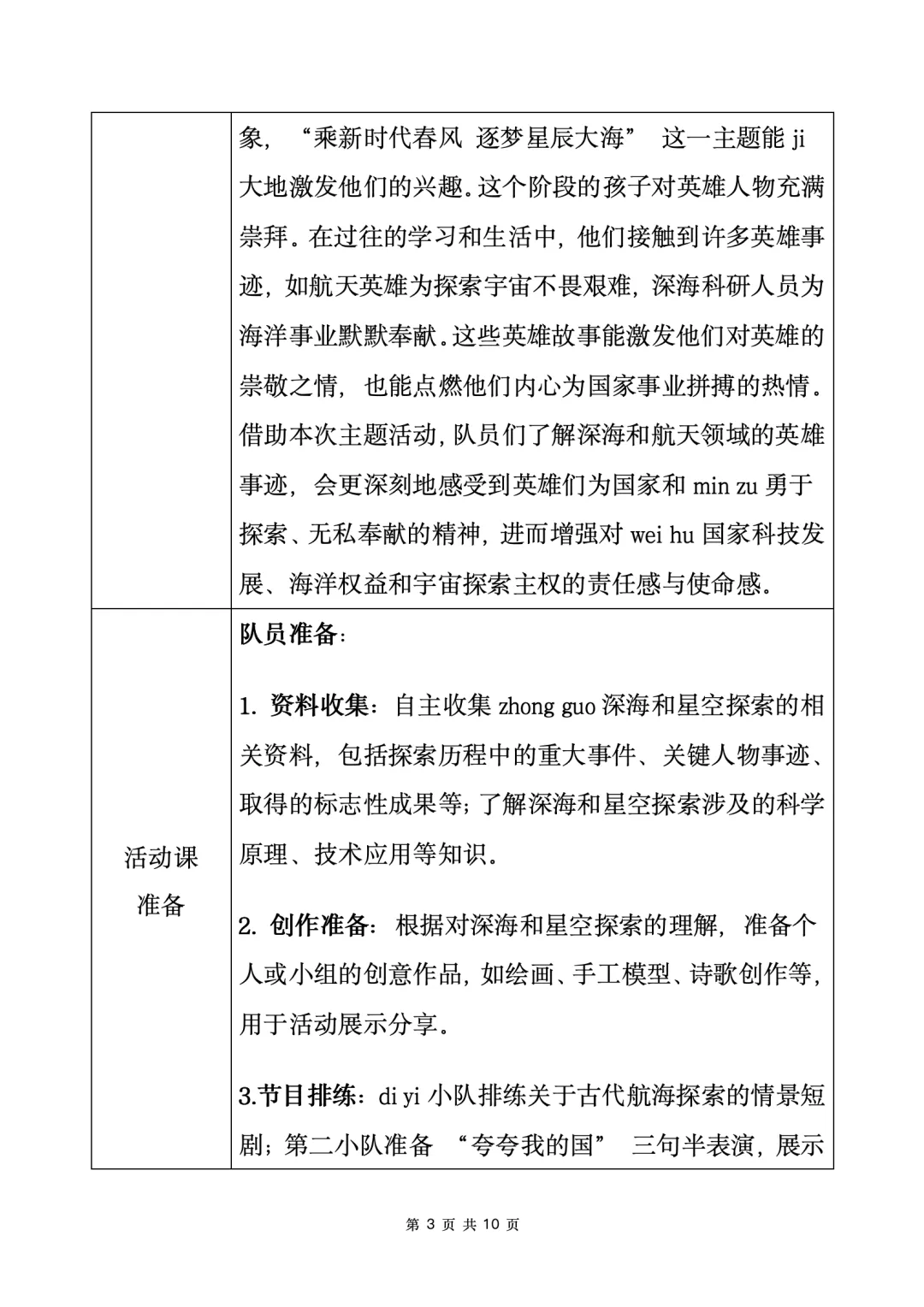 | | 象，“乘新时代春风 逐梦星辰大海” 这一主题能 ji 大地激发他们的兴趣。这个阶段的孩子对英雄人物充满崇拜。在过往的学习和生活中，他们接触到许多英雄事迹，如航天英雄为探索宇宙不畏艰难，深海科研人员为海洋事业默默奉献。这些英雄故事能激发他们对英雄的崇敬之情，也能点燃他们内心为国家事业拼搏的热情。借助本次主题活动，队员们了解深海和航天领域的英雄事迹，会更深刻地感受到英雄们为国家和 min zu 勇于探索、无私奉献的精神，进而增强对 wei hu 国家科技发展、海洋权益和宇宙探索主权的责任感与使命感。 |
|---|---|
| 活动课准备 | 队员准备：<br><br>1. 资料收集：自主收集 zhong guo 深海和星空探索的相关资料，包括探索历程中的重大事件、关键人物事迹、取得的标志性成果等；了解深海和星空探索涉及的科学原理、技术应用等知识。<br><br>2. 创作准备：根据对深海和星空探索的理解，准备个人或小组的创意作品，如绘画、手工模型、诗歌创作等，用于活动展示分享。<br><br>3.节目排练：di yi 小队排练关于古代航海探索的情景短剧；第二小队准备 “夸夸我的国” 三句半表演，展示 |

第 3 页 共 10 页